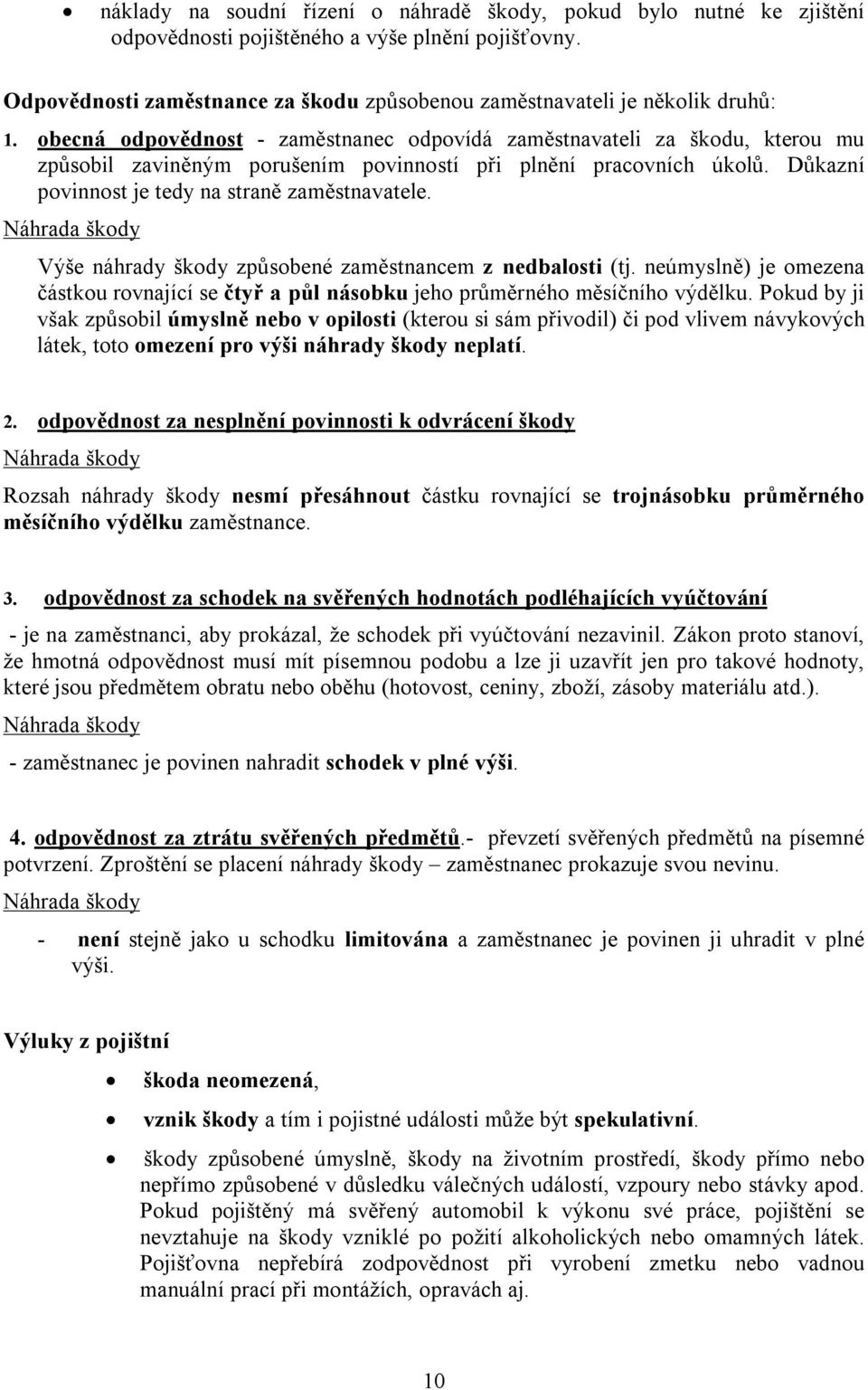 • náklady na soudní řízení o náhradě škody, pokud bylo nutné ke zjištění odpovědnosti pojištěného a výše plnění pojišťovny.

Odpovědnosti zaměstnance za škodu způsobenou zaměstnavateli je několik druhů:

1. obecná odpovědnost - zaměstnanec odpovídá zaměstnavateli za škodu, kterou mu způsobil zaviněným porušením povinností při plnění pracovních úkolů. Důkazní povinnost je tedy na straně zaměstnavatele.

Náhrada škody

Výše náhrady škody způsobené zaměstnancem z nedbalosti (tj. neúmyslně) je omezena částkou rovnající se čtyř a půl násobku jeho průměrného měsíčního výdělku. Pokud by ji však způsobil úmyslně nebo v opilosti (kterou si sám přivodil) či pod vlivem návykových látek, toto omezení pro výši náhrady škody neplatí.

2. odpovědnost za nesplnění povinnosti k odvrácení škody

Náhrada škody

Rozsah náhrady škody nesmí přesáhnout částku rovnající se trojnásobku průměrného měsíčního výdělku zaměstnance.

3. odpovědnost za schodek na svěřených hodnotách podléhajících vyúčtování

- je na zaměstnanci, aby prokázal, že schodek při vyúčtování nezavinil. Zákon proto stanoví, že hmotná odpovědnost musí mít písemnou podobu a lze ji uzavřít jen pro takové hodnoty, které jsou předmětem obratu nebo oběhu (hotovost, ceniny, zboží, zásoby materiálu atd.).

Náhrada škody

- zaměstnanec je povinen nahradit schodek v plné výši.

4. odpovědnost za ztrátu svěřených předmětů.- převzetí svěřených předmětů na písemné potvrzení. Zproštění se placení náhrady škody – zaměstnanec prokazuje svou nevinu.

Náhrada škody

- není stejně jako u schodku limitována a zaměstnanec je povinen ji uhradit v plné výši.

Výluky z pojištní

• škoda neomezená,

• vznik škody a tím i pojistné události může být spekulativní.

• škody způsobené úmyslně, škody na životním prostředí, škody přímo nebo nepřímo způsobené v důsledku válečných událostí, vzpoury nebo stávky apod. Pokud pojištěný má svěřený automobil k výkonu své práce, pojištění se nevztahuje na škody vzniklé po požití alkoholických nebo omamných látek. Pojišťovna nepřebírá zodpovědnost při vyrobení zmetku nebo vadnou manuální prací při montážích, opravách aj.

10